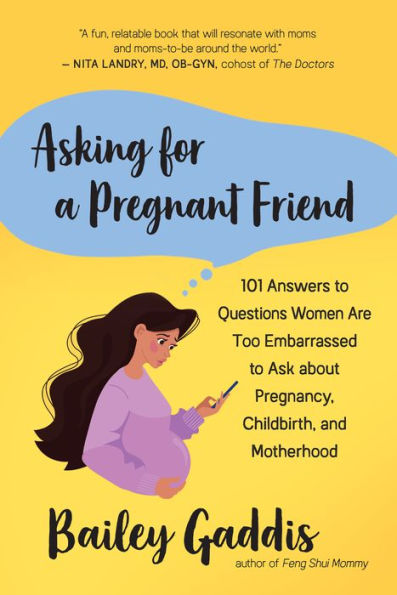 "A fun, relatable book that will resonate with moms and moms-to-be around the world."
— NITA LANDRY, MD, OB-GYN, cohost of The Doctors

Asking for a Pregnant Friend

101 Answers to Questions Women Are Too Embarrassed to Ask about Pregnancy, Childbirth, and Motherhood

Bailey Gaddis
author of Feng Shui Mommy